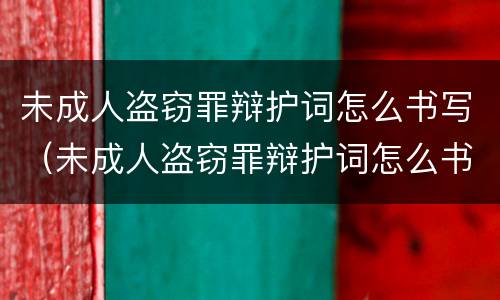 未成人盗窃罪辩护词怎么书写（未成人盗窃罪辩护词怎么书